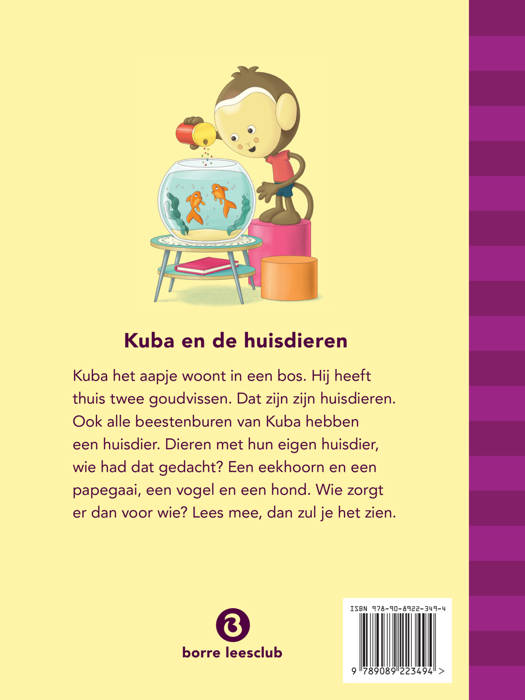 Kuba en de huisdieren

Kuba het aapje woont in een bos. Hij heeft thuis twee goudvissen. Dat zijn zijn huisdieren. Ook alle beestenburen van Kuba hebben een huisdier. Dieren met hun eigen huisdier, wie had dat gedacht? Een eekhoorn en een papegaai, een vogel en een hond. Wie zorgt er dan voor wie? Lees mee, dan zul je het zien.

borre leesclub

ISBN 978-90-8922-349-4

9 789089 223494 >